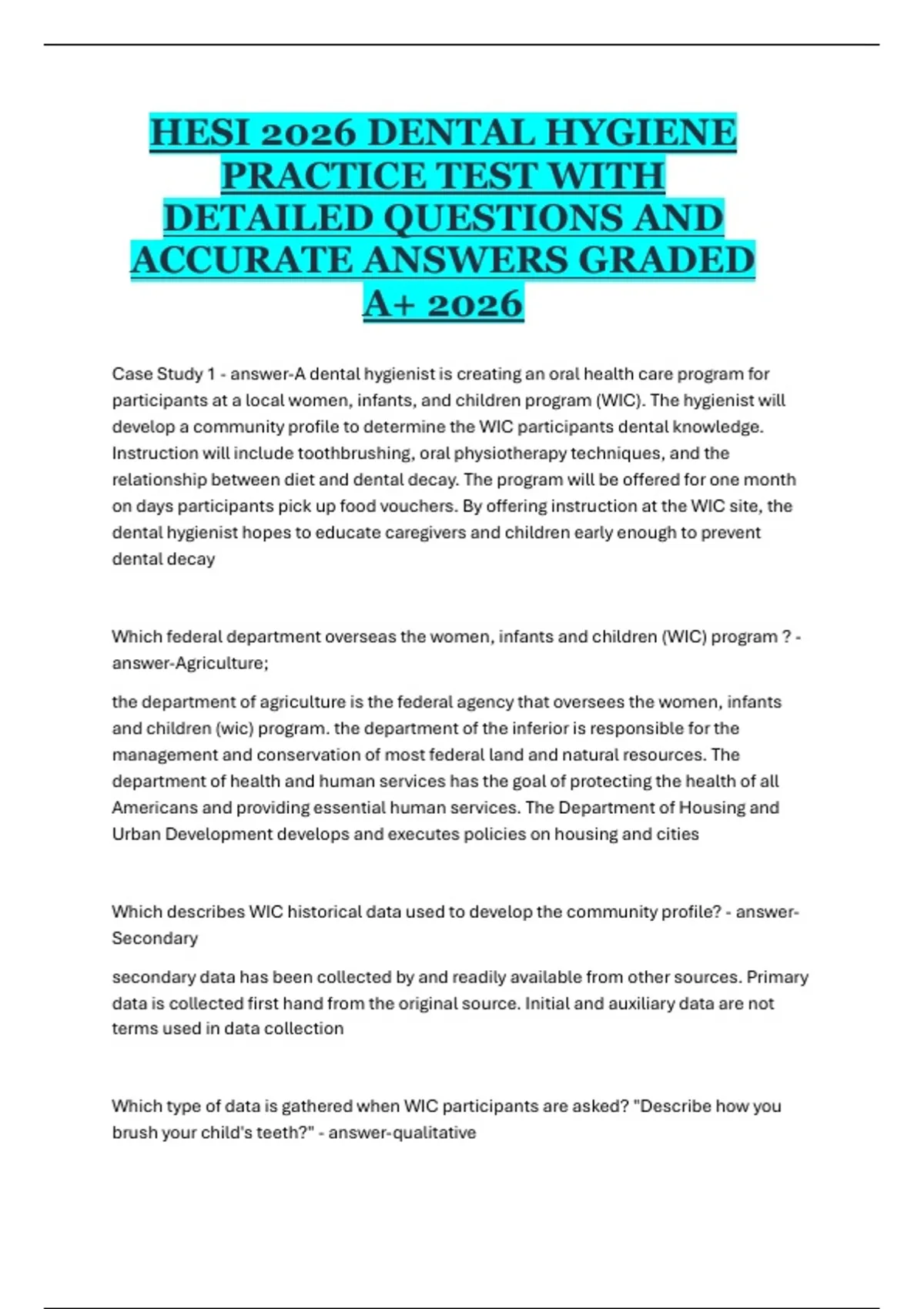 HESI 2026 DENTAL HYGIENE PRACTICE TEST WITH DETAILED QUESTIONS AND ACCURATE ANSWERS GRADED A+ 2026

Case Study 1 - answer-A dental hygienist is creating an oral health care program for participants at a local women, infants, and children program (WIC). The hygienist will develop a community profile to determine the WIC participants dental knowledge. Instruction will include toothbrushing, oral physiotherapy techniques, and the relationship between diet and dental decay. The program will be offered for one month on days participants pick up food vouchers. By offering instruction at the WIC site, the dental hygienist hopes to educate caregivers and children early enough to prevent dental decay

Which federal department overseas the women, infants and children (WIC) program ? - answer-Agriculture;

the department of agriculture is the federal agency that oversees the women, infants and children (wic) program. the department of the inferior is responsible for the management and conservation of most federal land and natural resources. The department of health and human services has the goal of protecting the health of all Americans and providing essential human services. The Department of Housing and Urban Development develops and executes policies on housing and cities

Which describes WIC historical data used to develop the community profile? - answer-Secondary

secondary data has been collected by and readily available from other sources. Primary data is collected first hand from the original source. Initial and auxiliary data are not terms used in data collection

Which type of data is gathered when WIC participants are asked? "Describe how you brush your child's teeth?" - answer-qualitative